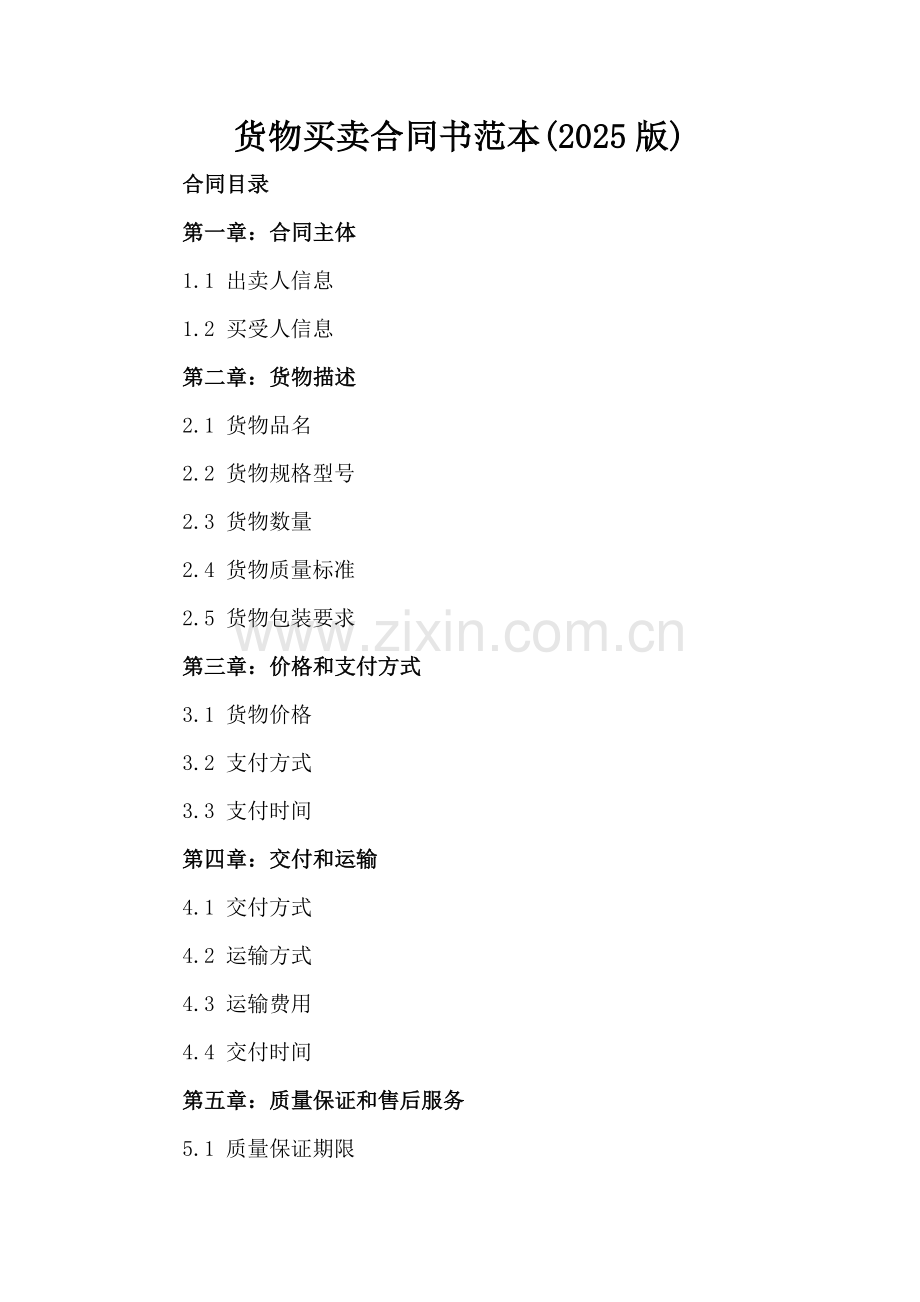 货物买卖合同书范本(2025版)

合同目录

第一章：合同主体

1.1 出卖人信息

1.2 买受人信息

第二章：货物描述

2.1 货物品名

2.2 货物规格型号

2.3 货物数量

2.4 货物质量标准

2.5 货物包装要求

第三章：价格和支付方式

3.1 货物价格

3.2 支付方式

3.3 支付时间

第四章：交付和运输

4.1 交付方式

4.2 运输方式

4.3 运输费用

4.4 交付时间

第五章：质量保证和售后服务

5.1 质量保证期限

www.zixin.com.cn